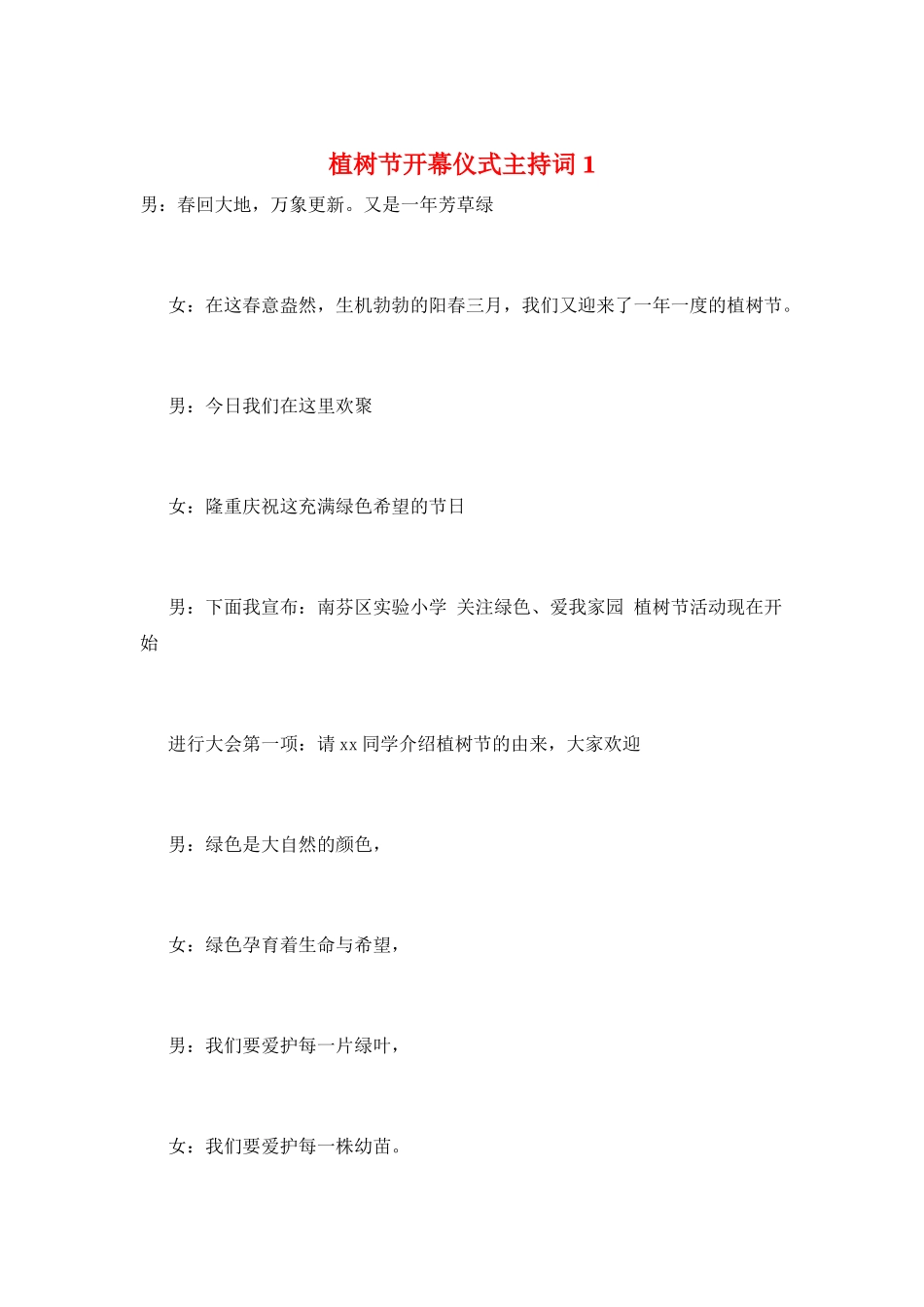 植树节开幕仪式主持词 1

男：春回大地，万象更新。又是一年芳草绿

女：在这春意盎然，生机勃勃的阳春三月，我们又迎来了一年一度的植树节。

男：今日我们在这里欢聚

女：隆重庆祝这充满绿色希望的节日

男：下面我宣布：南芬区实验小学 关注绿色、爱我家园 植树节活动现在开始

进行大会第一项：请 xx 同学介绍植树节的由来，大家欢迎

男：绿色是大自然的颜色，

女：绿色孕育着生命与希望，

男：我们要爱护每一片绿叶，

女：我们要爱护每一株幼苗。